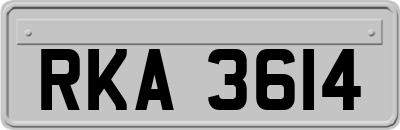 RKA 3614